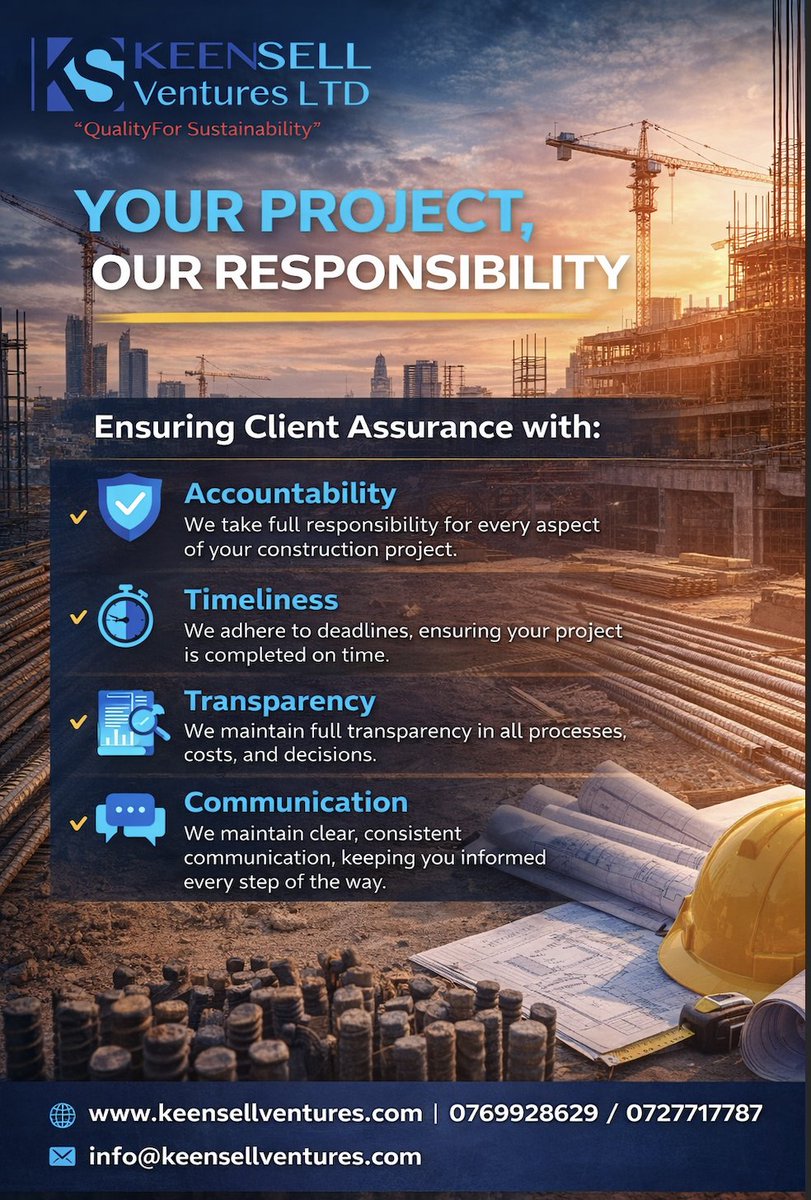 KS KEENSELL Ventures LTD
"QualityFor Sustainability"

YOUR PROJECT, OUR RESPONSIBILITY

Ensuring Client Assurance with:

Accountability
We take full responsibility for every aspect of your construction project.

Timeliness
We adhere to deadlines, ensuring your project is completed on time.

Transparency
We maintain full transparency in all processes, costs, and decisions.

Communication
We maintain clear, consistent communication, keeping you informed every step of the way.

www.keensellventures.com | 0769928629 / 0727717787
info@keensellventures.com